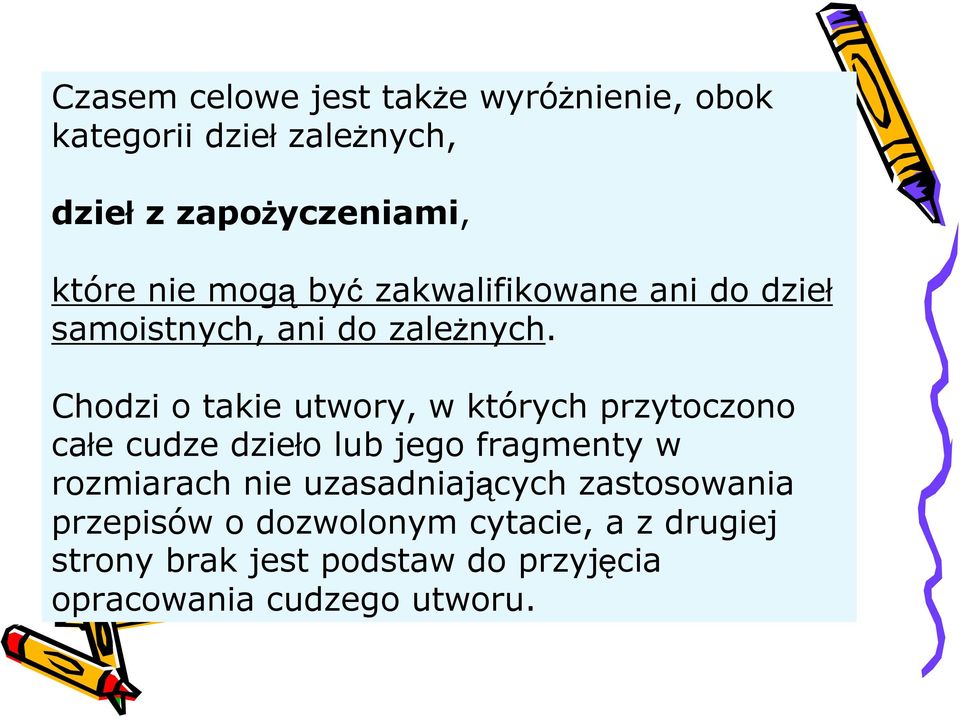 Czasem celowe jest także wyróżnienie, obok kategorii dzieł zależnych,

dzieł z zapożyczeniami,

które nie mogą być zakwalifikowane ani do dzieł samoistnych, ani do zależnych.

Chodzi o takie utwory, w których przytoczono całe cudze dzieło lub jego fragmenty w rozmiarach nie uzasadniających zastosowania przepisów o dozwolonym cytacie, a z drugiej strony brak jest podstaw do przyjęcia opracowania cudzego utworu.